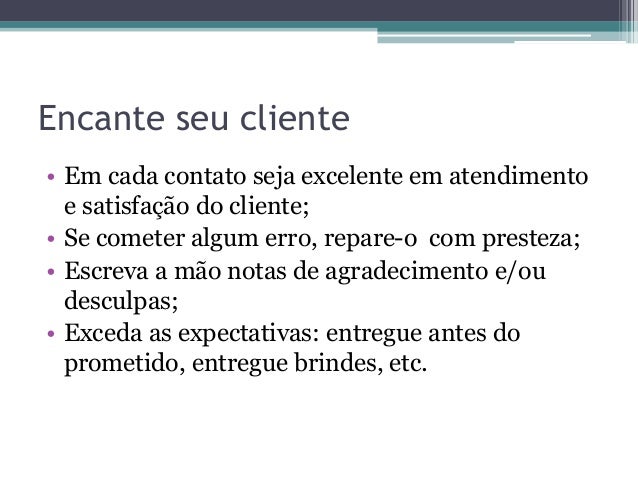 Encante seu cliente

• Em cada contato seja excelente em atendimento e satisfação do cliente;
• Se cometer algum erro, repare-o  com presteza;
• Escreva a mão notas de agradecimento e/ou desculpas;
• Exceda as expectativas: entregue antes do prometido, entregue brindes, etc.